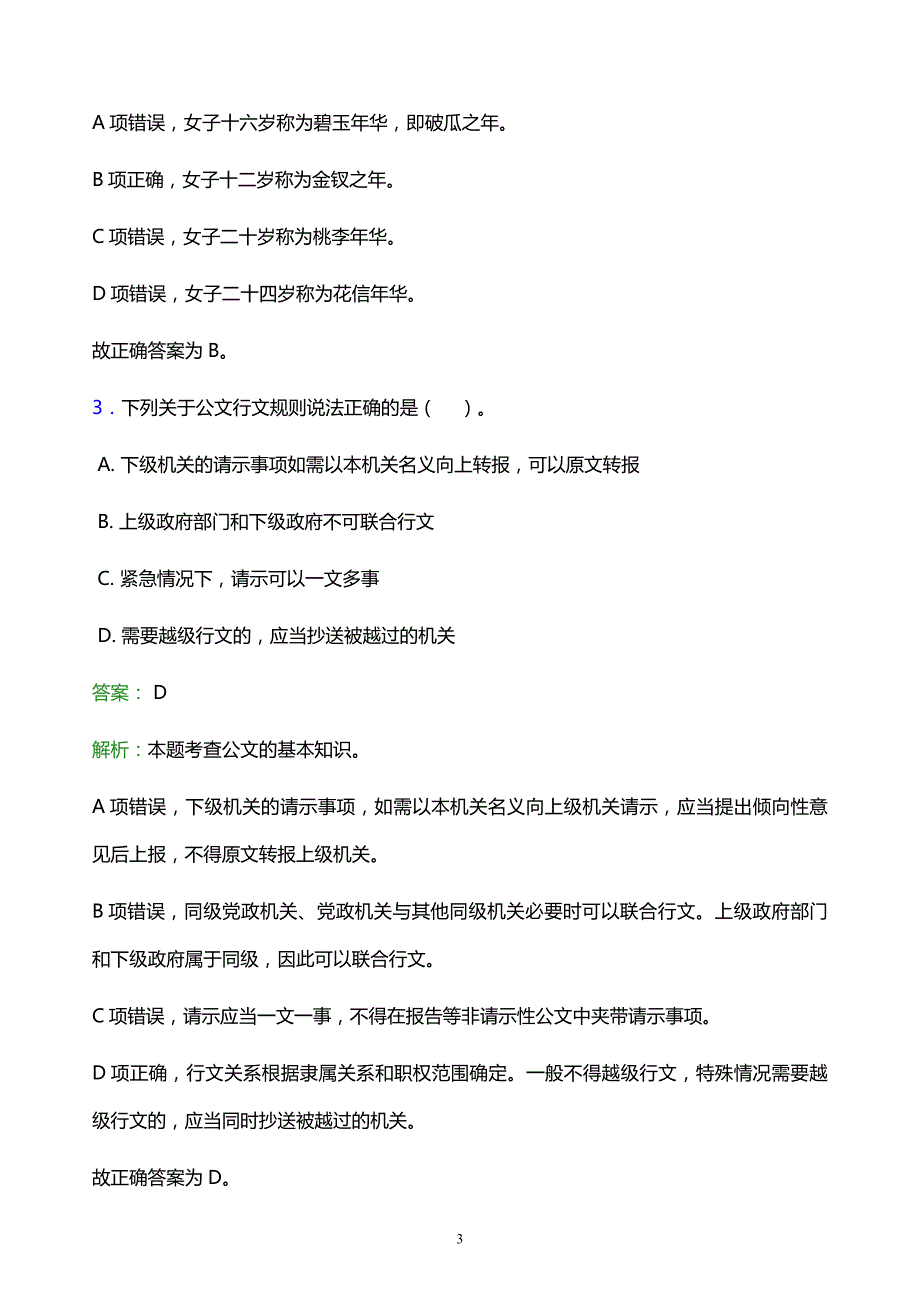 A 项错误，女子十六岁称为碧玉年华，即破瓜之年。

B 项正确，女子十二岁称为金钗之年。

C 项错误，女子二十岁称为桃李年华。

D 项错误，女子二十四岁称为花信年华。

故正确答案为 B。

3．下列关于公文行文规则说法正确的是（　）。

A. 下级机关的请示事项如需以本机关名义向上转报，可以原文转报

B. 上级政府部门和下级政府不可联合行文

C. 紧急情况下，请示可以一文多事

D. 需要越级行文的，应当抄送被越过的机关

答案： D

解析：本题考查公文的基本知识。

A 项错误，下级机关的请示事项，如需以本机关名义向上级机关请示，应当提出倾向性意见后上报，不得原文转报上级机关。

B 项错误，同级党政机关、党政机关与其他同级机关必要时可以联合行文。上级政府部门和下级政府属于同级，因此可以联合行文。

C 项错误，请示应当一文一事，不得在报告等非请示性公文中夹带请示事项。

D 项正确，行文关系根据隶属关系和职权范围确定。一般不得越级行文，特殊情况需要越级行文的，应当同时抄送被越过的机关。

故正确答案为 D。

3